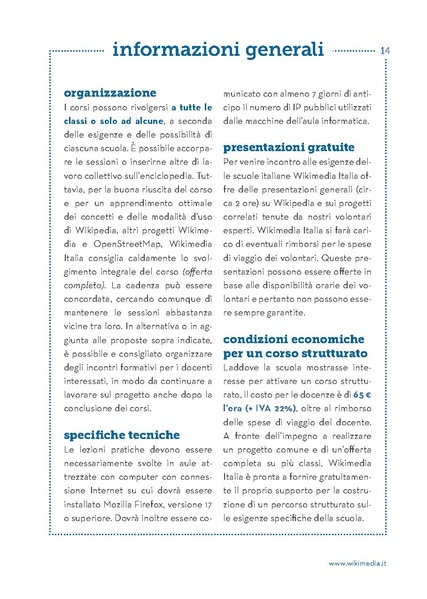 informazioni generali

14

organizzazione

I corsi possono rivolgersi a tutte le classi o solo ad alcune, a seconda delle esigenze e delle possibilità di ciascuna scuola. È possibile accorpare le sessioni o inserirne altre di lavoro collettivo sull'enciclopedia. Tuttavia, per la buona riuscita del corso e per un apprendimento ottimale dei concetti e delle modalità d'uso di Wikipedia, altri progetti Wikimedia e OpenStreetMap, Wikimedia Italia consiglia caldamente lo svolgimento integrale del corso (offerta completa). La cadenza può essere concordata, cercando comunque di mantenere le sessioni abbastanza vicine tra loro. In alternativa o in aggiunta alle proposte sopra indicate, è possibile e consigliato organizzare degli incontri formativi per i docenti interessati, in modo da continuare a lavorare sul progetto anche dopo la conclusione dei corsi.

specifiche tecniche

Le lezioni pratiche devono essere necessariamente svolte in aule attrezzate con computer con connessione Internet su cui dovrà essere installato Mozilla Firefox, versione 17 o superiore. Dovrà inoltre essere comunicato con almeno 7 giorni di anticipo il numero di IP pubblici utilizzati dalle macchine dell'aula informatica.

presentazioni gratuite

Per venire incontro alle esigenze delle scuole italiane Wikimedia Italia offre delle presentazioni generali (circa 2 ore) su Wikipedia e sui progetti correlati tenute da nostri volontari esperti. Wikimedia Italia si farà carico di eventuali rimborsi per le spese di viaggio dei volontari. Queste presentazioni possono essere offerte in base alle disponibilità orarie dei volontari e pertanto non possono essere sempre garantite.

condizioni economiche per un corso strutturato

Laddove la scuola mostrasse interesse per attivare un corso strutturato, il costo per le docenze è di 65 € l'ora (+ IVA 22%), oltre al rimborso delle spese di viaggio del docente. A fronte dell'impegno a realizzare un progetto comune e di un'offerta completa su più classi, Wikimedia Italia è pronta a fornire gratuitamente il proprio supporto per la costruzione di un percorso strutturato sulle esigenze specifiche della scuola.

www.wikimedia.it